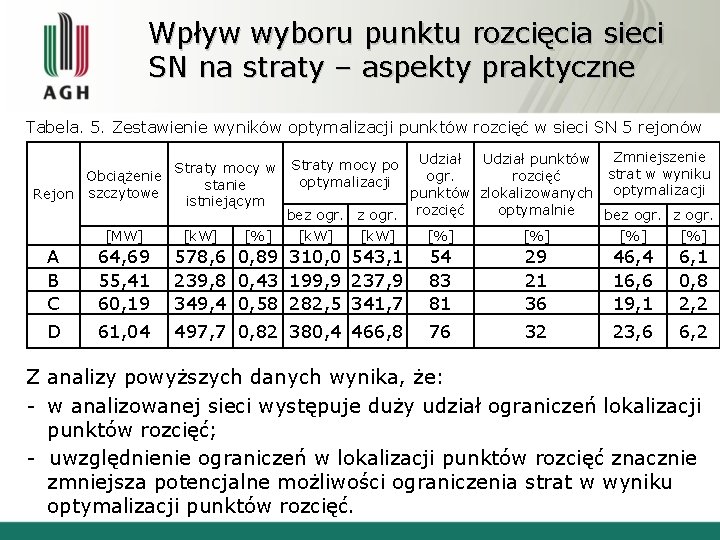 AGH

Wpływ wyboru punktu rozcięcia sieci SN na straty – aspekty praktyczne

Tabela. 5. Zestawienie wyników optymalizacji punktów rozcięć w sieci SN 5 rejonów

| Rejon | Obciążenie szczytowe | Straty mocy w stanie istniejącym | | Straty mocy po optymalizacji | | Udział ogr. punktów rozcięć | Udział punktów rozcięć zlokalizowanych optymalnie | Zmniejszenie strat w wyniku optymalizacji | |
|---|---|---|---|---|---|---|---|---|---|
| | | | | bez ogr. | z ogr. | | | bez ogr. | z ogr. |
| | [MW] | [kW] | [%] | [kW] | [kW] | [%] | [%] | [%] | [%] |
| A | 64,69 | 578,6 | 0,89 | 310,0 | 543,1 | 54 | 29 | 46,4 | 6,1 |
| B | 55,41 | 239,8 | 0,43 | 199,9 | 237,9 | 83 | 21 | 16,6 | 0,8 |
| C | 60,19 | 349,4 | 0,58 | 282,5 | 341,7 | 81 | 36 | 19,1 | 2,2 |
| D | 61,04 | 497,7 | 0,82 | 380,4 | 466,8 | 76 | 32 | 23,6 | 6,2 |

Z analizy powyższych danych wynika, że:
- w analizowanej sieci występuje duży udział ograniczeń lokalizacji punktów rozcięć;
- uwzględnienie ograniczeń w lokalizacji punktów rozcięć znacznie zmniejsza potencjalne możliwości ograniczenia strat w wyniku optymalizacji punktów rozcięć.